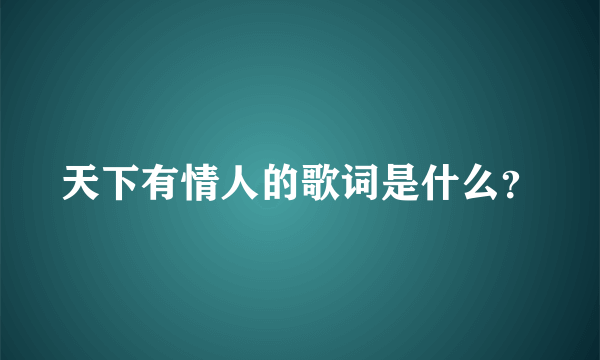 天下有情人的歌词是什么?